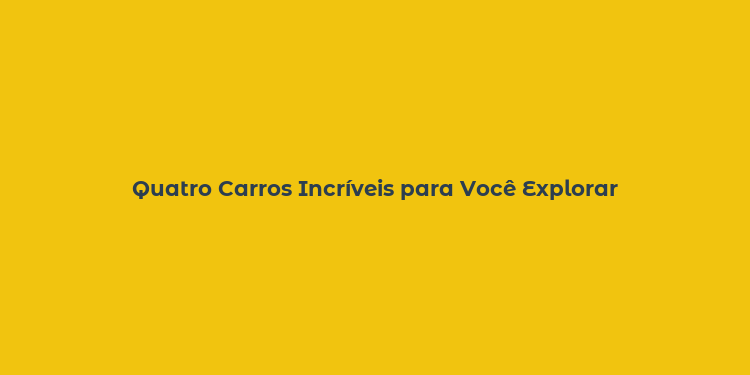 Quatro Carros Incríveis para Você Explorar